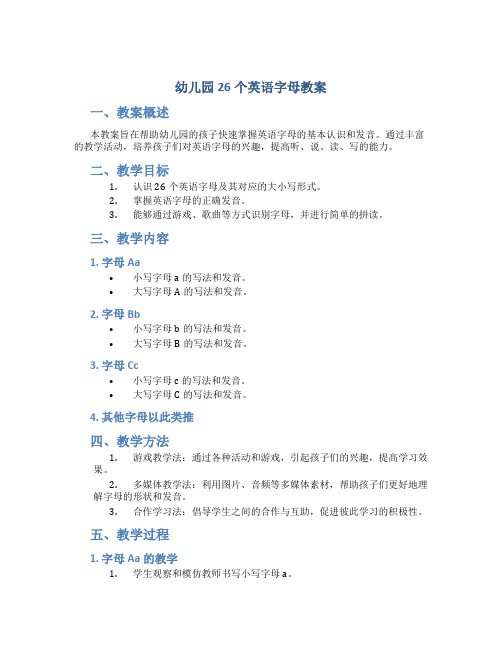 幼儿园 26 个英语字母教案

一、教案概述

本教案旨在帮助幼儿园的孩子快速掌握英语字母的基本认识和发音。通过丰富的教学活动，培养孩子们对英语字母的兴趣，提高听、说、读、写的能力。

二、教学目标

1. 认识 26 个英语字母及其对应的大小写形式。
2. 掌握英语字母的正确发音。
3. 能够通过游戏、歌曲等方式识别字母，并进行简单的拼读。

三、教学内容

1. 字母 Aa

• 小写字母 a 的写法和发音。
• 大写字母 A 的写法和发音。

2. 字母 Bb

• 小写字母 b 的写法和发音。
• 大写字母 B 的写法和发音。

3. 字母 Cc

• 小写字母 c 的写法和发音。
• 大写字母 C 的写法和发音。

4. 其他字母以此类推

四、教学方法

1. 游戏教学法：通过各种活动和游戏，引起孩子们的兴趣，提高学习效果。

2. 多媒体教学法：利用图片、音频等多媒体素材，帮助孩子们更好地理解字母的形状和发音。

3. 合作学习法：倡导学生之间的合作与互助，促进彼此学习的积极性。

五、教学过程

1. 字母 Aa 的教学

1. 学生观察和模仿教师书写小写字母 a。